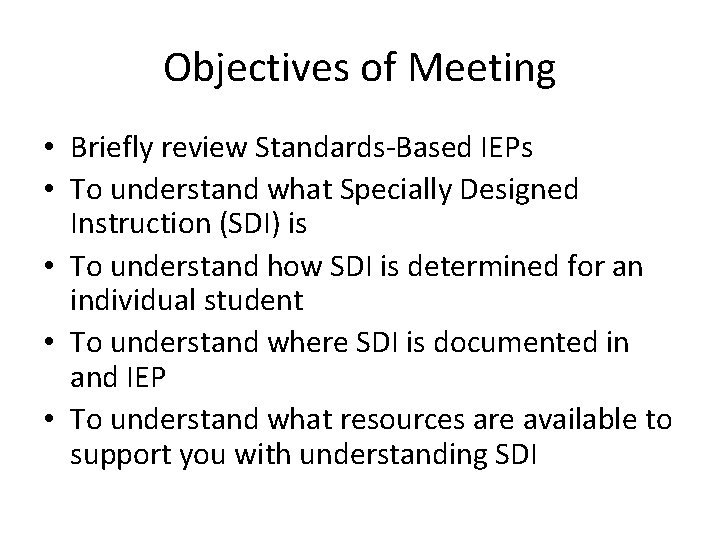 Objectives of Meeting

• Briefly review Standards-Based IEPs
• To understand what Specially Designed Instruction (SDI) is
• To understand how SDI is determined for an individual student
• To understand where SDI is documented in and IEP
• To understand what resources are available to support you with understanding SDI